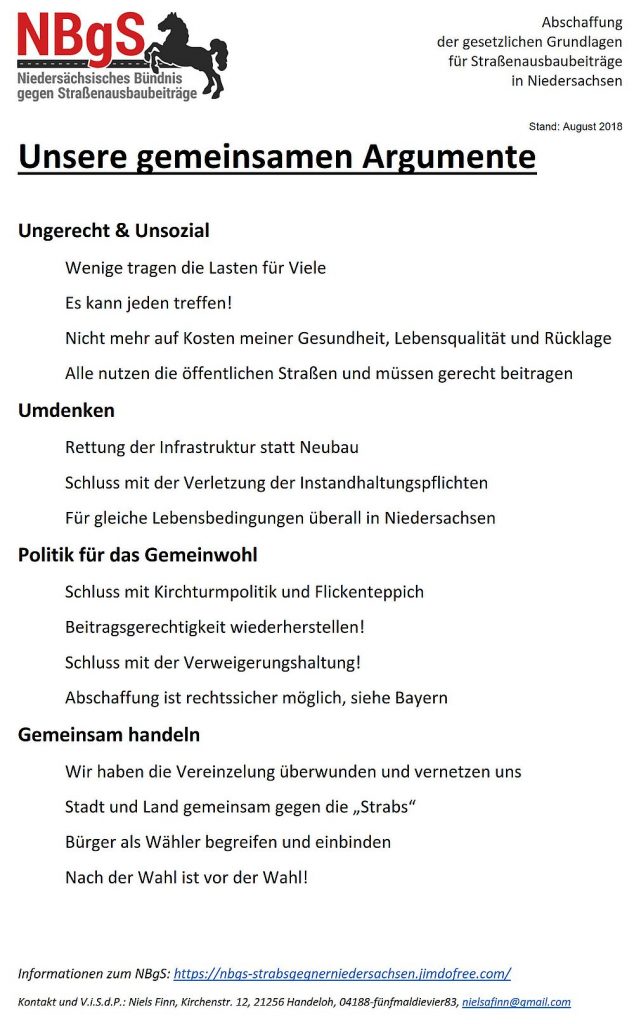 NBgS
Niedersächsisches Bündnis gegen Straßenausbaubeiträge

Abschaffung
der gesetzlichen Grundlagen
für Straßenausbaubeiträge
in Niedersachsen

Stand: August 2018

Unsere gemeinsamen Argumente

Ungerecht & Unsozial

Wenige tragen die Lasten für Viele

Es kann jeden treffen!

Nicht mehr auf Kosten meiner Gesundheit, Lebensqualität und Rücklage

Alle nutzen die öffentlichen Straßen und müssen gerecht beitragen

Umdenken

Rettung der Infrastruktur statt Neubau

Schluss mit der Verletzung der Instandhaltungspflichten

Für gleiche Lebensbedingungen überall in Niedersachsen

Politik für das Gemeinwohl

Schluss mit Kirchturmpolitik und Flickenteppich

Beitragsgerechtigkeit wiederherstellen!

Schluss mit der Verweigerungshaltung!

Abschaffung ist rechtssicher möglich, siehe Bayern

Gemeinsam handeln

Wir haben die Vereinzelung überwunden und vernetzen uns

Stadt und Land gemeinsam gegen die „Strabs“

Bürger als Wähler begreifen und einbinden

Nach der Wahl ist vor der Wahl!

Informationen zum NBgS: https://nbgs-strabsgegnerniedersachsen.jimdofree.com/

Kontakt und V.i.S.d.P.: Niels Finn, Kirchenstr. 12, 21256 Handeloh, 04188-fünfmaldievier83, nielsafinn@gmail.com